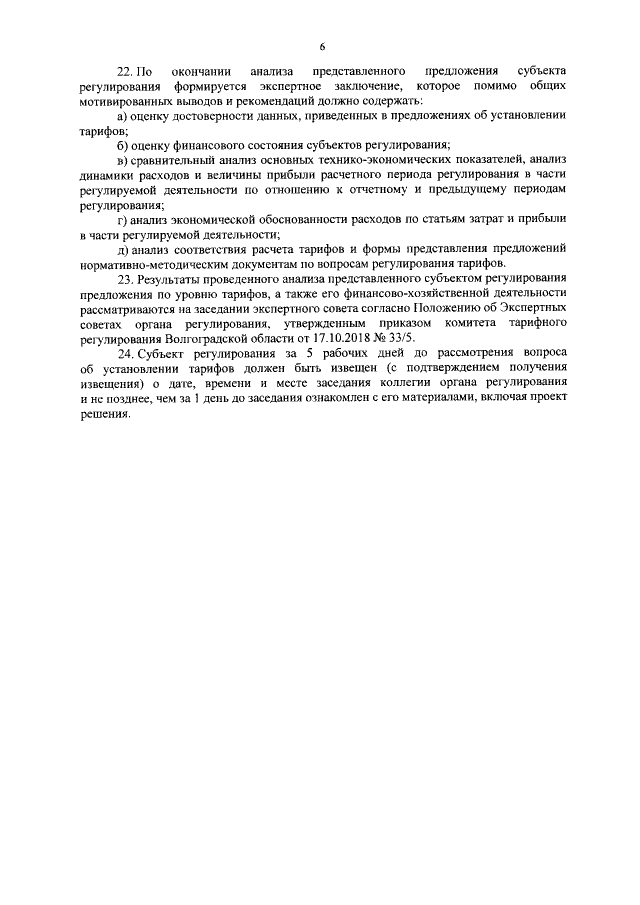 6

22. По окончании анализа представленного предложения субъекта регулирования формируется экспертное заключение, которое помимо общих мотивированных выводов и рекомендаций должно содержать:

а) оценку достоверности данных, приведенных в предложениях об установлении тарифов;

б) оценку финансового состояния субъектов регулирования;

в) сравнительный анализ основных технико-экономических показателей, анализ динамики расходов и величины прибыли расчетного периода регулирования в части регулируемой деятельности по отношению к отчетному и предыдущему периодам регулирования;

г) анализ экономической обоснованности расходов по статьям затрат и прибыли в части регулируемой деятельности;

д) анализ соответствия расчета тарифов и формы представления предложений нормативно-методическим документам по вопросам регулирования тарифов.

23. Результаты проведенного анализа представленного субъектом регулирования предложения по уровню тарифов, а также его финансово-хозяйственной деятельности рассматриваются на заседании экспертного совета согласно Положению об Экспертных советах органа регулирования, утвержденным приказом комитета тарифного регулирования Волгоградской области от 17.10.2018 № 33/5.

24. Субъект регулирования за 5 рабочих дней до рассмотрения вопроса об установлении тарифов должен быть извещен (с подтверждением получения извещения) о дате, времени и месте заседания коллегии органа регулирования и не позднее, чем за 1 день до заседания ознакомлен с его материалами, включая проект решения.